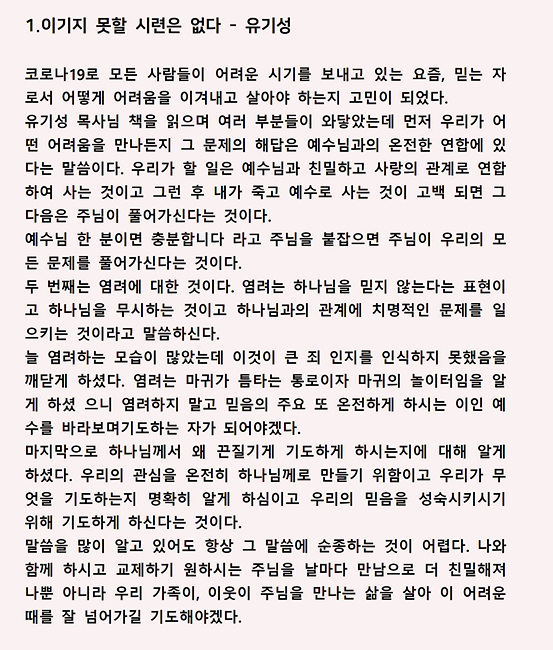 1.이기지 못할 시련은 없다 - 유기성

코로나19로 모든 사람들이 어려운 시기를 보내고 있는 요즘, 믿는 자로서 어떻게 어려움을 이겨내고 살아야 하는지 고민이 되었다.
유기성 목사님 책을 읽으며 여러 부분들이 와닿았는데 먼저 우리가 어떤 어려움을 만나든지 그 문제의 해답은 예수님과의 온전한 연합에 있다는 말씀이다. 우리가 할 일은 예수님과 친밀하고 사랑의 관계로 연합하여 사는 것이고 그런 후 내가 죽고 예수로 사는 것이 고백 되면 그 다음은 주님이 풀어가신다는 것이다.
예수님 한 분이면 충분합니다 라고 주님을 붙잡으면 주님이 우리의 모든 문제를 풀어가신다는 것이다.
두 번째는 염려에 대한 것이다. 염려는 하나님을 믿지 않는다는 표현이고 하나님을 무시하는 것이고 하나님과의 관계에 치명적인 문제를 일으키는 것이라고 말씀하신다.
늘 염려하는 모습이 많았는데 이것이 큰 죄 인지를 인식하지 못했음을 깨닫게 하셨다. 염려는 마귀가 틈타는 통로이자 마귀의 놀이터임을 알게 하셨 으니 염려하지 말고 믿음의 주요 또 온전하게 하시는 이인 예수를 바라보며기도하는 자가 되어야겠다.
마지막으로 하나님께서 왜 끈질기게 기도하게 하시는지에 대해 알게 하셨다. 우리의 관심을 온전히 하나님께로 만들기 위함이고 우리가 무엇을 기도하는지 명확히 알게 하심이고 우리의 믿음을 성숙시키시기 위해 기도하게 하신다는 것이다.
말씀을 많이 알고 있어도 항상 그 말씀에 순종하는 것이 어렵다. 나와 함께 하시고 교제하기 원하시는 주님을 날마다 만남으로 더 친밀해져 나뿐 아니라 우리 가족이, 이웃이 주님을 만나는 삶을 살아 이 어려운 때를 잘 넘어가길 기도해야겠다.